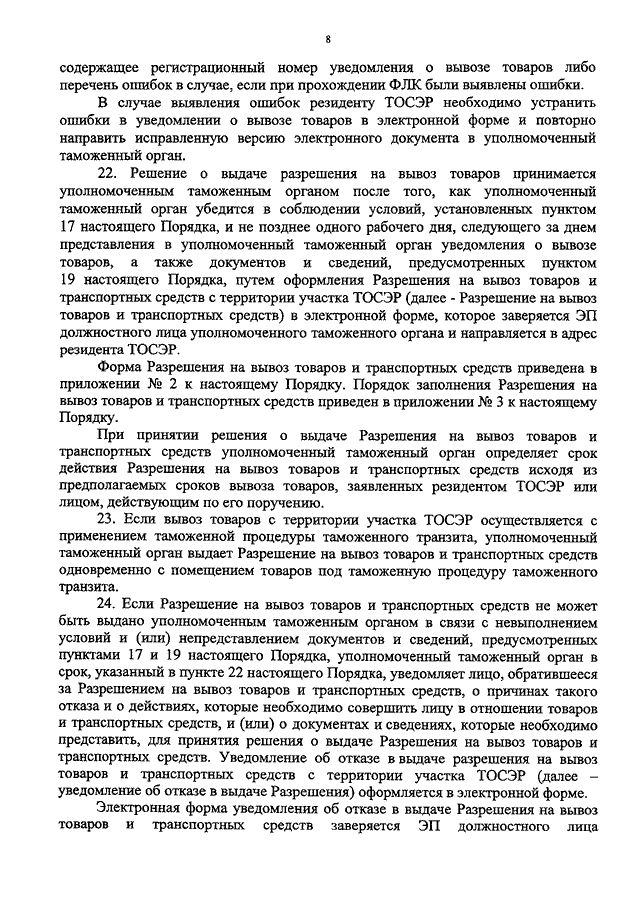 8

содержащее регистрационный номер уведомления о вывозе товаров либо перечень ошибок в случае, если при прохождении ФЛК были выявлены ошибки.

В случае выявления ошибок резиденту ТОСЭР необходимо устранить ошибки в уведомлении о вывозе товаров в электронной форме и повторно направить исправленную версию электронного документа в уполномоченный таможенный орган.

22. Решение о выдаче разрешения на вывоз товаров принимается уполномоченным таможенным органом после того, как уполномоченный таможенный орган убедится в соблюдении условий, установленных пунктом 17 настоящего Порядка, и не позднее одного рабочего дня, следующего за днем представления в уполномоченный таможенный орган уведомления о вывозе товаров, а также документов и сведений, предусмотренных пунктом 19 настоящего Порядка, путем оформления Разрешения на вывоз товаров и транспортных средств с территории участка ТОСЭР (далее - Разрешение на вывоз товаров и транспортных средств) в электронной форме, которое заверяется ЭП должностного лица уполномоченного таможенного органа и направляется в адрес резидента ТОСЭР.

Форма Разрешения на вывоз товаров и транспортных средств приведена в приложении № 2 к настоящему Порядку. Порядок заполнения Разрешения на вывоз товаров и транспортных средств приведен в приложении № 3 к настоящему Порядку.

При принятии решения о выдаче Разрешения на вывоз товаров и транспортных средств уполномоченный таможенный орган определяет срок действия Разрешения на вывоз товаров и транспортных средств исходя из предполагаемых сроков вывоза товаров, заявленных резидентом ТОСЭР или лицом, действующим по его поручению.

23. Если вывоз товаров с территории участка ТОСЭР осуществляется с применением таможенной процедуры таможенного транзита, уполномоченный таможенный орган выдает Разрешение на вывоз товаров и транспортных средств одновременно с помещением товаров под таможенную процедуру таможенного транзита.

24. Если Разрешение на вывоз товаров и транспортных средств не может быть выдано уполномоченным таможенным органом в связи с невыполнением условий и (или) непредставлением документов и сведений, предусмотренных пунктами 17 и 19 настоящего Порядка, уполномоченный таможенный орган в срок, указанный в пункте 22 настоящего Порядка, уведомляет лицо, обратившееся за Разрешением на вывоз товаров и транспортных средств, о причинах такого отказа и о действиях, которые необходимо совершить лицу в отношении товаров и транспортных средств, и (или) о документах и сведениях, которые необходимо представить, для принятия решения о выдаче Разрешения на вывоз товаров и транспортных средств. Уведомление об отказе в выдаче разрешения на вывоз товаров и транспортных средств с территории участка ТОСЭР (далее – уведомление об отказе в выдаче Разрешения) оформляется в электронной форме.

Электронная форма уведомления об отказе в выдаче Разрешения на вывоз товаров и транспортных средств заверяется ЭП должностного лица